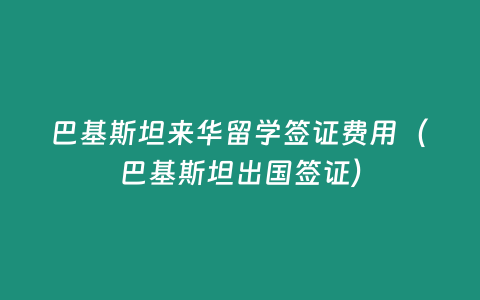 巴基斯坦来华留学签证费用（巴基斯坦出国签证）